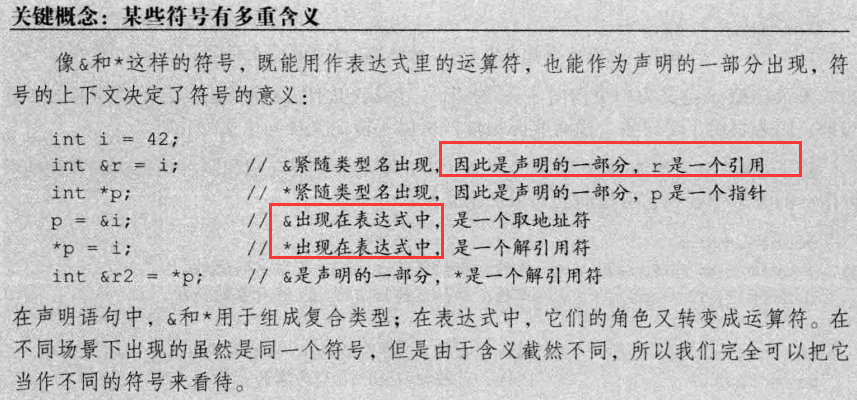 关键概念：某些符号有多重含义

像&和*这样的符号，既能用作表达式里的运算符，也能作为声明的一部分出现，符号的上下文决定了符号的意义：

int i = 42;
int &r = i;      // &紧随类型名出现，因此是声明的一部分，r是一个引用
int *p;          // *紧随类型名出现，因此是声明的一部分，p是一个指针
p = &i;          // &出现在表达式中，是一个取地址符
*p = i;          // *出现在表达式中，是一个解引用符
int &r2 = *p;    // &是声明的一部分，*是一个解引用符

在声明语句中，&和*用于组成复合类型；在表达式中，它们的角色又转变成运算符。在不同场景下出现的虽然是同一个符号，但是由于含义截然不同，所以我们完全可以把它当作不同的符号来看待。